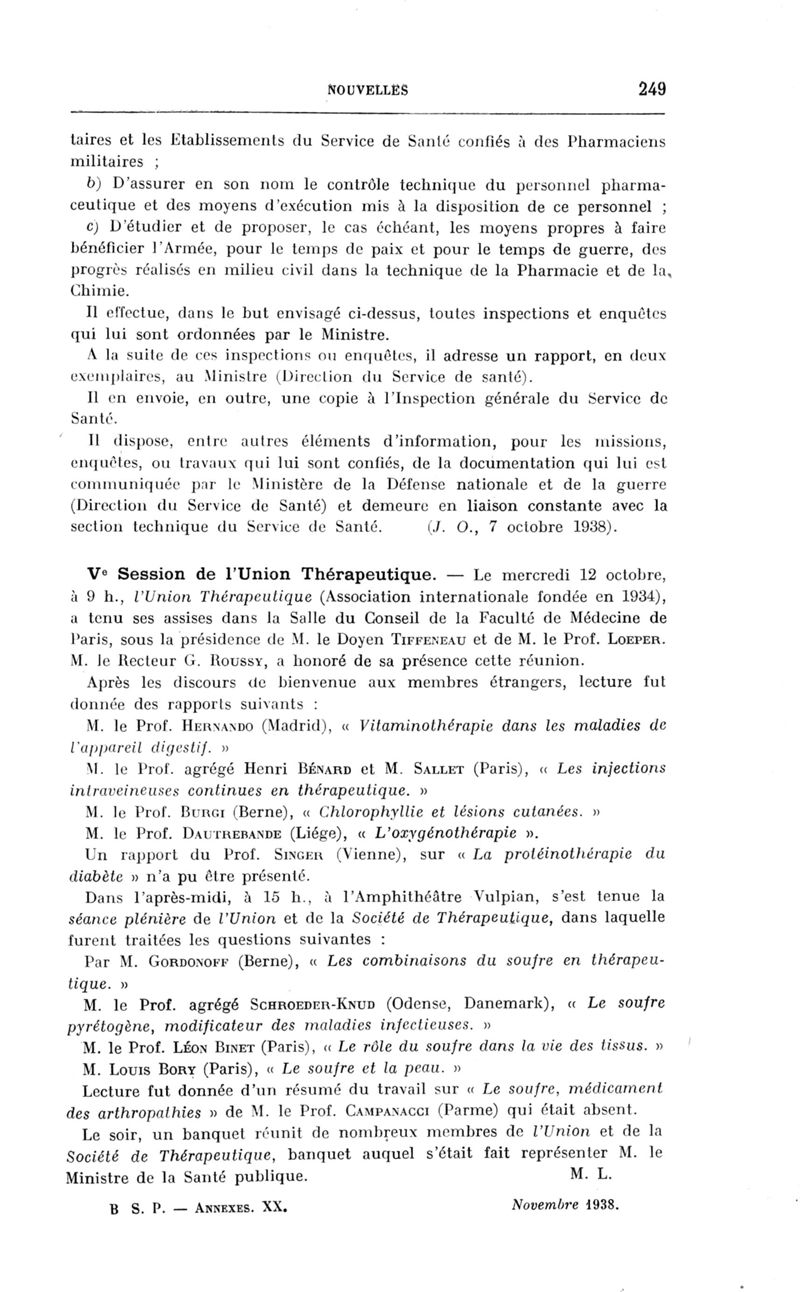 NOUVELLES 249

taires et les Etablissements du Service de Santé confiés à des Pharmaciens militaires ;

b) D'assurer en son nom le contrôle technique du personnel pharmaceutique et des moyens d'exécution mis à la disposition de ce personnel ;

c) D'étudier et de proposer, le cas échéant, les moyens propres à faire bénéficier l'Armée, pour le temps de paix et pour le temps de guerre, des progrès réalisés en milieu civil dans la technique de la Pharmacie et de la Chimie.

Il effectue, dans le but envisagé ci-dessus, toutes inspections et enquêtes qui lui sont ordonnées par le Ministre.

A la suite de ces inspections ou enquêtes, il adresse un rapport, en deux exemplaires, au Ministre (Direction du Service de santé).

Il en envoie, en outre, une copie à l'Inspection générale du Service de Santé.

Il dispose, entre autres éléments d'information, pour les missions, enquêtes, ou travaux qui lui sont confiés, de la documentation qui lui est communiquée par le Ministère de la Défense nationale et de la guerre (Direction du Service de Santé) et demeure en liaison constante avec la section technique du Service de Santé. (J. O., 7 octobre 1938).

Ve Session de l'Union Thérapeutique. — Le mercredi 12 octobre, à 9 h., l'Union Thérapeutique (Association internationale fondée en 1934), a tenu ses assises dans la Salle du Conseil de la Faculté de Médecine de Paris, sous la présidence de M. le Doyen Tiffeneau et de M. le Prof. Loeper. M. le Recteur G. Roussy, a honoré de sa présence cette réunion.

Après les discours de bienvenue aux membres étrangers, lecture fut donnée des rapports suivants :

M. le Prof. Hernando (Madrid), « Vitaminothérapie dans les maladies de l'appareil digestif. »

M. le Prof. agrégé Henri Bénard et M. Sallet (Paris), « Les injections intraveineuses continues en thérapeutique. »

M. le Prof. Burgi (Berne), « Chlorophyllie et lésions cutanées. »

M. le Prof. Dautrebande (Liége), « L'oxygénothérapie ».

Un rapport du Prof. Singer (Vienne), sur « La protéinothérapie du diabète » n'a pu être présenté.

Dans l'après-midi, à 15 h., à l'Amphithéâtre Vulpian, s'est tenue la séance plénière de l'Union et de la Société de Thérapeutique, dans laquelle furent traitées les questions suivantes :

Par M. Gordonoff (Berne), « Les combinaisons du soufre en thérapeutique. »

M. le Prof. agrégé Schroeder-Knud (Odense, Danemark), « Le soufre pyrétogène, modificateur des maladies infectieuses. »

M. le Prof. Léon Binet (Paris), « Le rôle du soufre dans la vie des tissus. »

M. Louis Bory (Paris), « Le soufre et la peau. »

Lecture fut donnée d'un résumé du travail sur « Le soufre, médicament des arthropathies » de M. le Prof. Campanacci (Parme) qui était absent.

Le soir, un banquet réunit de nombreux membres de l'Union et de la Société de Thérapeutique, banquet auquel s'était fait représenter M. le Ministre de la Santé publique. M. L.

B S. P. — Annexes. XX. Novembre 1938.